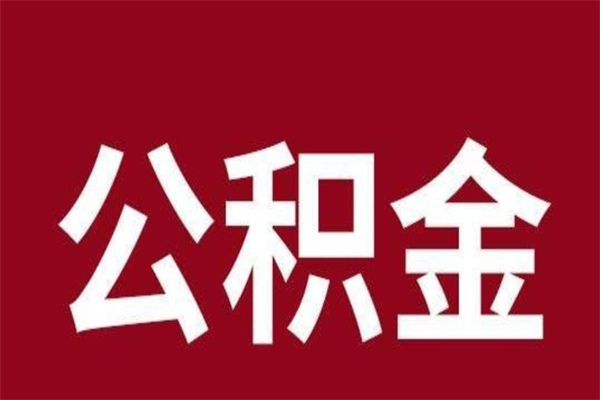 公积金